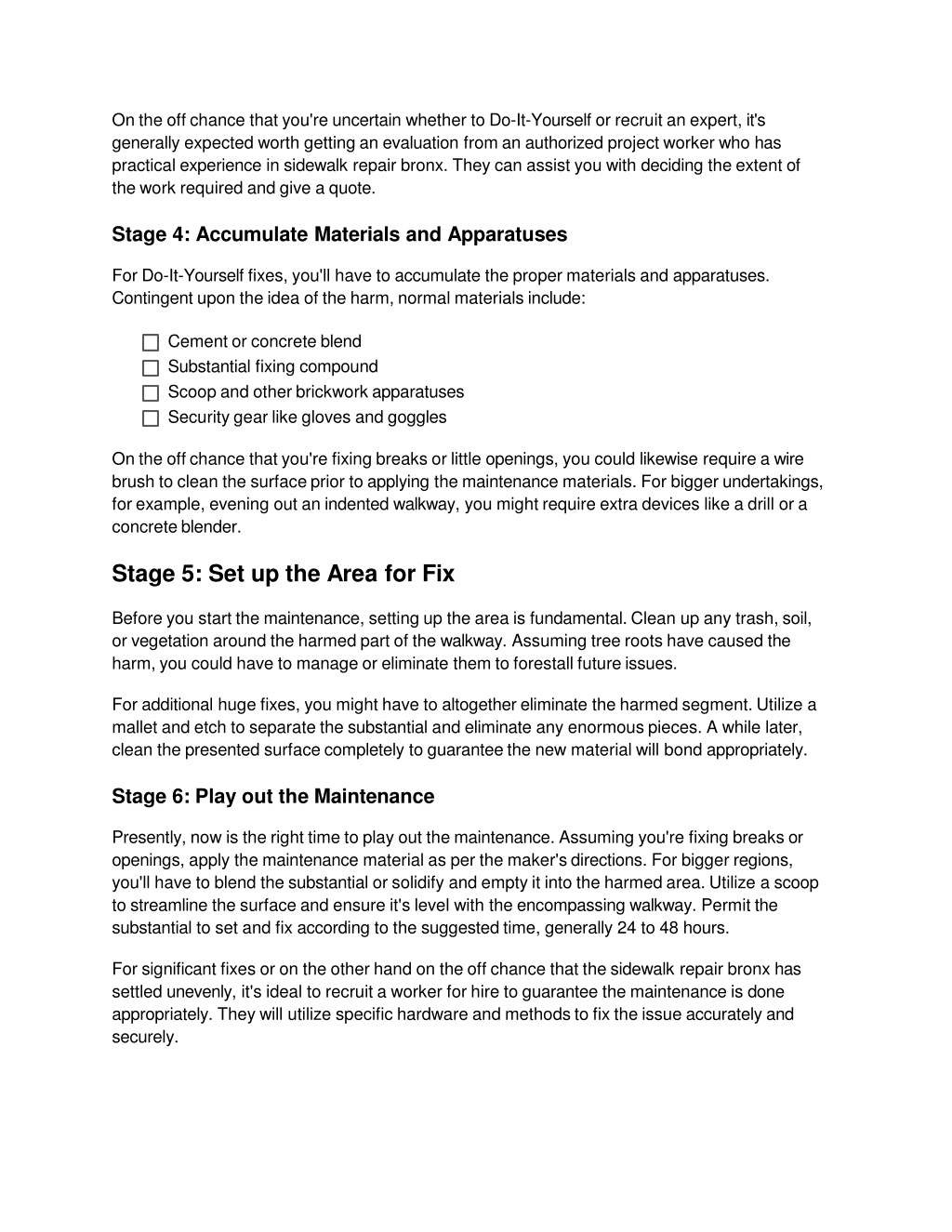 On the off chance that you're uncertain whether to Do-It-Yourself or recruit an expert, it's generally expected worth getting an evaluation from an authorized project worker who has practical experience in sidewalk repair bronx. They can assist you with deciding the extent of the work required and give a quote.

Stage 4: Accumulate Materials and Apparatuses

For Do-It-Yourself fixes, you'll have to accumulate the proper materials and apparatuses. Contingent upon the idea of the harm, normal materials include:

☐ Cement or concrete blend
☐ Substantial fixing compound
☐ Scoop and other brickwork apparatuses
☐ Security gear like gloves and goggles

On the off chance that you're fixing breaks or little openings, you could likewise require a wire brush to clean the surface prior to applying the maintenance materials. For bigger undertakings, for example, evening out an indented walkway, you might require extra devices like a drill or a concrete blender.

Stage 5: Set up the Area for Fix

Before you start the maintenance, setting up the area is fundamental. Clean up any trash, soil, or vegetation around the harmed part of the walkway. Assuming tree roots have caused the harm, you could have to manage or eliminate them to forestall future issues.

For additional huge fixes, you might have to altogether eliminate the harmed segment. Utilize a mallet and etch to separate the substantial and eliminate any enormous pieces. A while later, clean the presented surface completely to guarantee the new material will bond appropriately.

Stage 6: Play out the Maintenance

Presently, now is the right time to play out the maintenance. Assuming you're fixing breaks or openings, apply the maintenance material as per the maker's directions. For bigger regions, you'll have to blend the substantial or solidify and empty it into the harmed area. Utilize a scoop to streamline the surface and ensure it's level with the encompassing walkway. Permit the substantial to set and fix according to the suggested time, generally 24 to 48 hours.

For significant fixes or on the other hand on the off chance that the sidewalk repair bronx has settled unevenly, it's ideal to recruit a worker for hire to guarantee the maintenance is done appropriately. They will utilize specific hardware and methods to fix the issue accurately and securely.